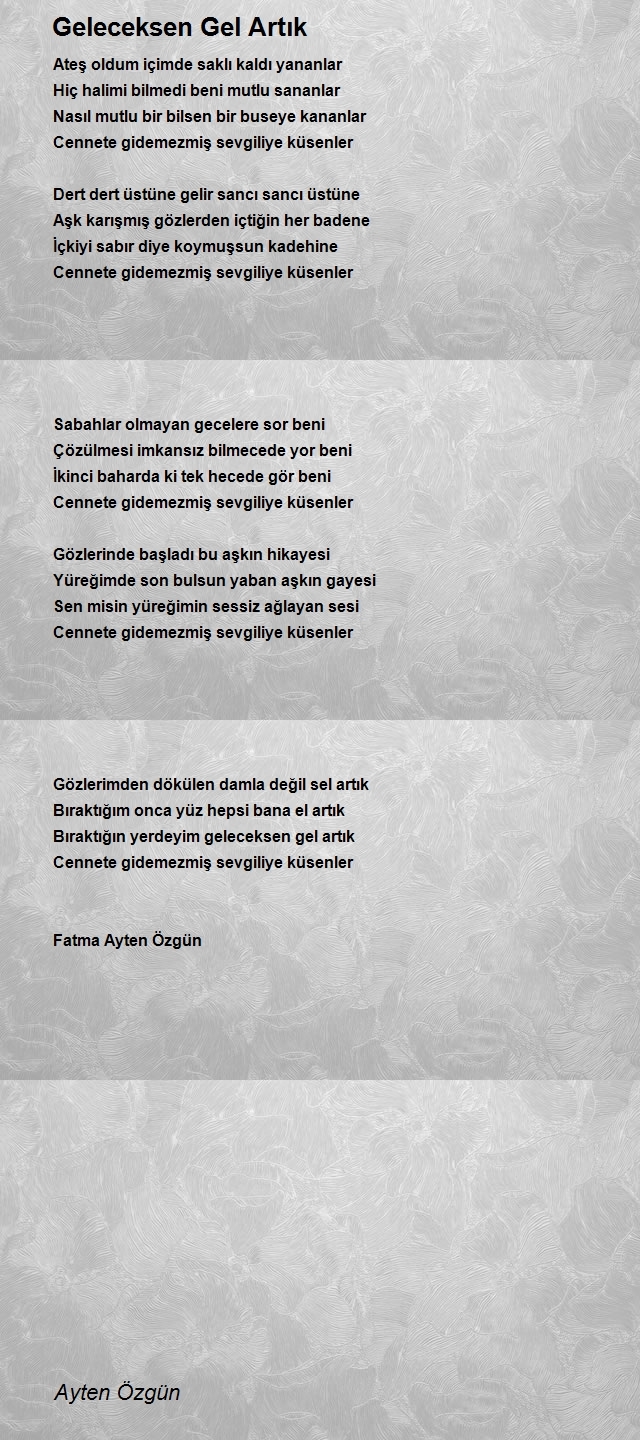 Geleceksen Gel Artık

Ateş oldum içimde saklı kaldı yananlar
Hiç halimi bilmedi beni mutlu sananlar
Nasıl mutlu bir bilsen bir buseye kananlar
Cennete gidemezmiş sevgiliye küsenler

Dert dert üstüne gelir sancı sancı üstüne
Aşk karışmış gözlerden içtiğin her badene
İçkiyi sabır diye koymuşsun kadehine
Cennete gidemezmiş sevgiliye küsenler

Sabahlar olmayan gecelere sor beni
Çözülmesi imkansız bilmecede yor beni
İkinci baharda ki tek hecede gör beni
Cennete gidemezmiş sevgiliye küsenler

Gözlerinde başladı bu aşkın hikayesi
Yüreğimde son bulsun yaban aşkın gayesi
Sen misin yüreğimin sessiz ağlayan sesi
Cennete gidemezmiş sevgiliye küsenler

Gözlerimden dökülen damla değil sel artık
Bıraktığım onca yüz hepsi bana el artık
Bıraktığın yerdeyim geleceksen gel artık
Cennete gidemezmiş sevgiliye küsenler

Fatma Ayten Özgün

Ayten Özgün